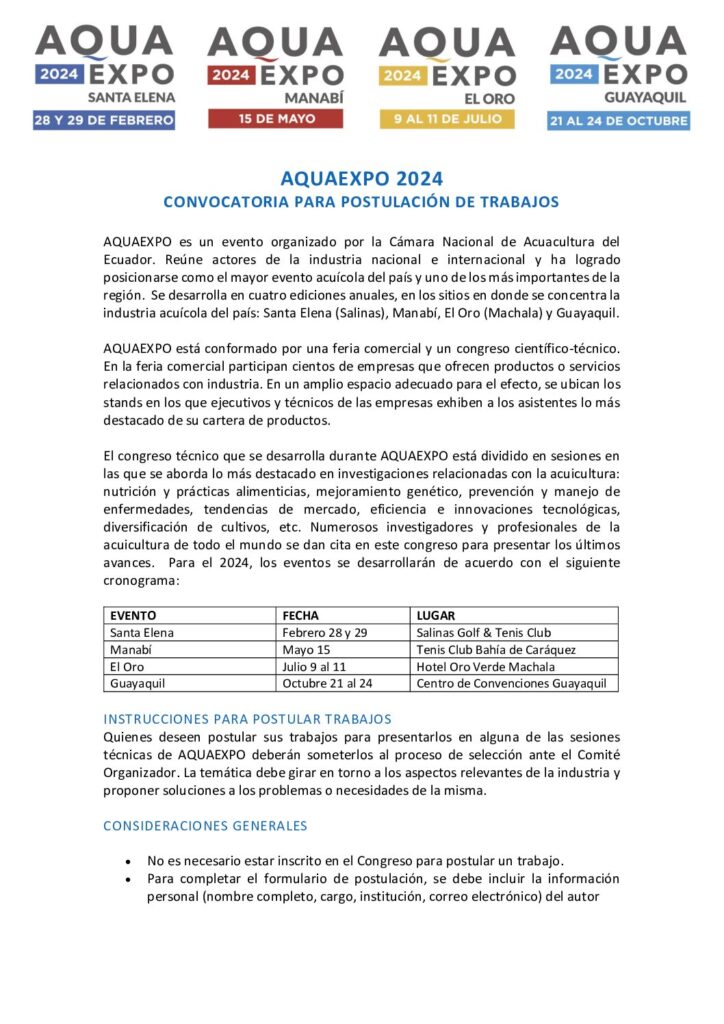 AQUA 2024 EXPO SANTA ELENA 28 Y 29 DE FEBRERO

AQUA 2024 EXPO MANABÍ 15 DE MAYO

AQUA 2024 EXPO EL ORO 9 AL 11 DE JULIO

AQUA 2024 EXPO GUAYAQUIL 21 AL 24 DE OCTUBRE

AQUAEXPO 2024
CONVOCATORIA PARA POSTULACIÓN DE TRABAJOS

AQUAEXPO es un evento organizado por la Cámara Nacional de Acuacultura del Ecuador. Reúne actores de la industria nacional e internacional y ha logrado posicionarse como el mayor evento acuícola del país y uno de los más importantes de la región. Se desarrolla en cuatro ediciones anuales, en los sitios en donde se concentra la industria acuícola del país: Santa Elena (Salinas), Manabí, El Oro (Machala) y Guayaquil.

AQUAEXPO está conformado por una feria comercial y un congreso científico-técnico. En la feria comercial participan cientos de empresas que ofrecen productos o servicios relacionados con industria. En un amplio espacio adecuado para el efecto, se ubican los stands en los que ejecutivos y técnicos de las empresas exhiben a los asistentes lo más destacado de su cartera de productos.

El congreso técnico que se desarrolla durante AQUAEXPO está dividido en sesiones en las que se aborda lo más destacado en investigaciones relacionadas con la acuicultura: nutrición y prácticas alimenticias, mejoramiento genético, prevención y manejo de enfermedades, tendencias de mercado, eficiencia e innovaciones tecnológicas, diversificación de cultivos, etc. Numerosos investigadores y profesionales de la acuicultura de todo el mundo se dan cita en este congreso para presentar los últimos avances. Para el 2024, los eventos se desarrollarán de acuerdo con el siguiente cronograma:

| EVENTO | FECHA | LUGAR |
|---|---|---|
| Santa Elena | Febrero 28 y 29 | Salinas Golf & Tenis Club |
| Manabí | Mayo 15 | Tenis Club Bahía de Caráquez |
| El Oro | Julio 9 al 11 | Hotel Oro Verde Machala |
| Guayaquil | Octubre 21 al 24 | Centro de Convenciones Guayaquil |

INSTRUCCIONES PARA POSTULAR TRABAJOS
Quienes deseen postular sus trabajos para presentarlos en alguna de las sesiones técnicas de AQUAEXPO deberán someterlos al proceso de selección ante el Comité Organizador. La temática debe girar en torno a los aspectos relevantes de la industria y proponer soluciones a los problemas o necesidades de la misma.

CONSIDERACIONES GENERALES

• No es necesario estar inscrito en el Congreso para postular un trabajo.
• Para completar el formulario de postulación, se debe incluir la información personal (nombre completo, cargo, institución, correo electrónico) del autor